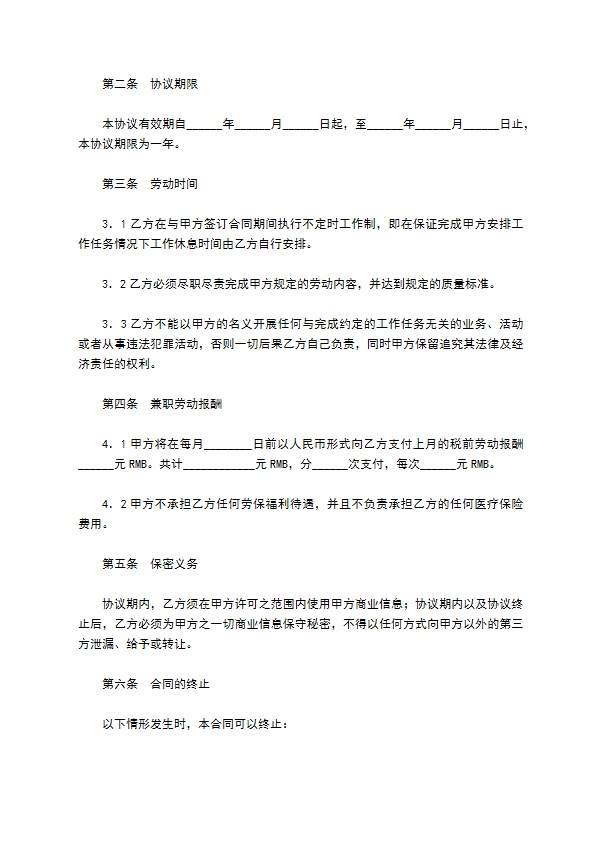 第二条　协议期限

本协议有效期自______年______月______日起，至______年______月______日止，本协议期限为一年。

第三条　劳动时间

3．1 乙方在与甲方签订合同期间执行不定时工作制，即在保证完成甲方安排工作任务情况下工作休息时间由乙方自行安排。

3．2 乙方必须尽职尽责完成甲方规定的劳动内容，并达到规定的质量标准。

3．3 乙方不能以甲方的名义开展任何与完成约定的工作任务无关的业务、活动或者从事违法犯罪活动，否则一切后果乙方自己负责，同时甲方保留追究其法律及经济责任的权利。

第四条　兼职劳动报酬

4．1 甲方将在每月________日前以人民币形式向乙方支付上月的税前劳动报酬______元 RMB。共计____________元 RMB，分______次支付，每次______元 RMB。

4．2 甲方不承担乙方任何劳保福利待遇，并且不负责承担乙方的任何医疗保险费用。

第五条　保密义务

协议期内，乙方须在甲方许可之范围内使用甲方商业信息；协议期内以及协议终止后，乙方必须为甲方之一切商业信息保守秘密，不得以任何方式向甲方以外的第三方泄漏、给予或转让。

第六条　合同的终止

以下情形发生时，本合同可以终止：